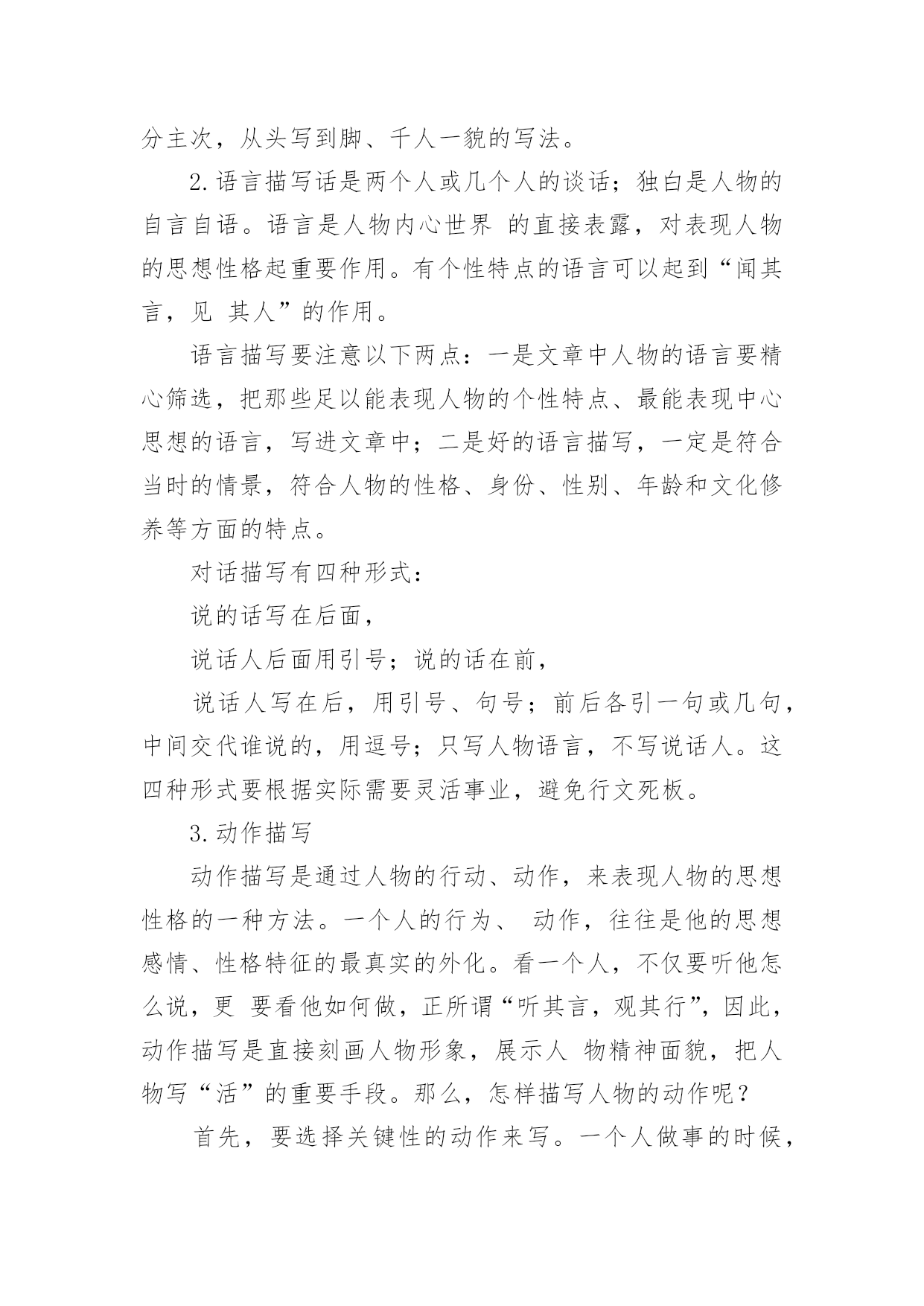 分主次，从头写到脚、千人一貌的写法。

2.语言描写话是两个人或几个人的谈话；独白是人物的自言自语。语言是人物内心世界 的直接表露，对表现人物的思想性格起重要作用。有个性特点的语言可以起到“闻其言，见 其人”的作用。

语言描写要注意以下两点：一是文章中人物的语言要精心筛选，把那些足以能表现人物的个性特点、最能表现中心思想的语言，写进文章中；二是好的语言描写，一定是符合当时的情景，符合人物的性格、身份、性别、年龄和文化修养等方面的特点。

对话描写有四种形式：

说的话写在后面，

说话人后面用引号；说的话在前，

说话人写在后，用引号、句号；前后各引一句或几句，中间交代谁说的，用逗号；只写人物语言，不写说话人。这四种形式要根据实际需要灵活事业，避免行文死板。

3.动作描写

动作描写是通过人物的行动、动作，来表现人物的思想性格的一种方法。一个人的行为、 动作，往往是他的思想感情、性格特征的最真实的外化。看一个人，不仅要听他怎么说，更 要看他如何做，正所谓“听其言，观其行”，因此，动作描写是直接刻画人物形象，展示人 物精神面貌，把人物写“活”的重要手段。那么，怎样描写人物的动作呢？

首先，要选择关键性的动作来写。一个人做事的时候，